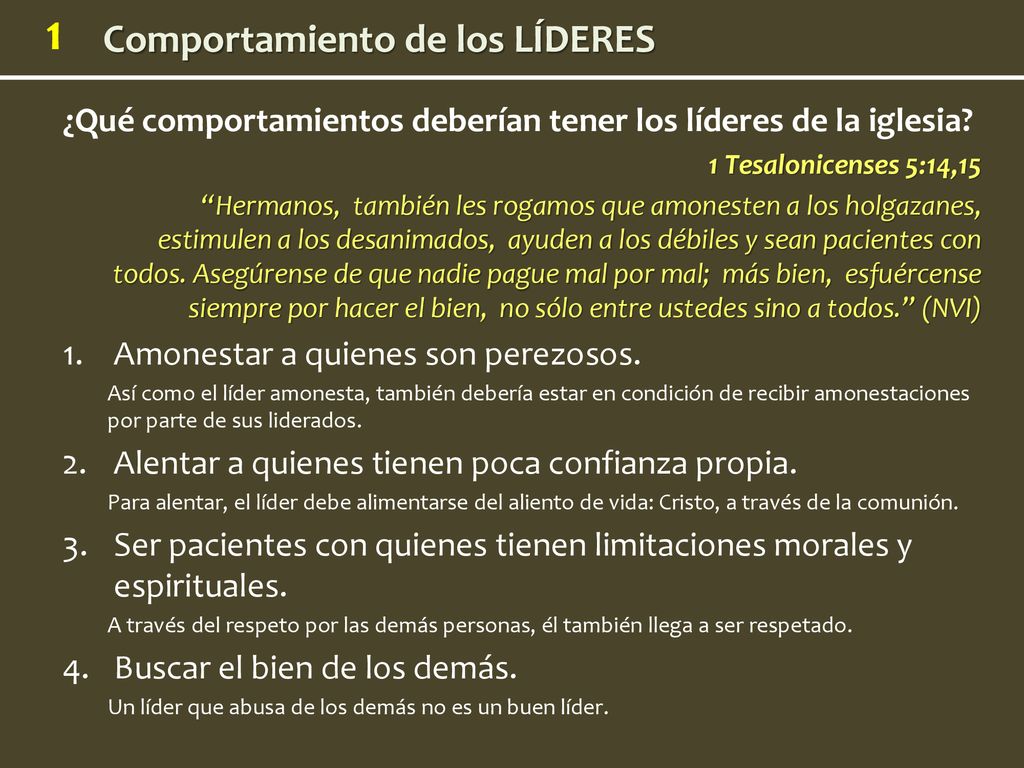 1 Comportamiento de los LÍDERES

¿Qué comportamientos deberían tener los líderes de la iglesia?

1 Tesalonicenses 5:14,15

“Hermanos, también les rogamos que amonesten a los holgazanes, estimulen a los desanimados, ayuden a los débiles y sean pacientes con todos. Asegúrense de que nadie pague mal por mal; más bien, esfuércense siempre por hacer el bien, no sólo entre ustedes sino a todos.” (NVI)

1. Amonestar a quienes son perezosos.
Así como el líder amonesta, también debería estar en condición de recibir amonestaciones por parte de sus liderados.

2. Alentar a quienes tienen poca confianza propia.
Para alentar, el líder debe alimentarse del aliento de vida: Cristo, a través de la comunión.

3. Ser pacientes con quienes tienen limitaciones morales y espirituales.
A través del respeto por las demás personas, él también llega a ser respetado.

4. Buscar el bien de los demás.
Un líder que abusa de los demás no es un buen líder.